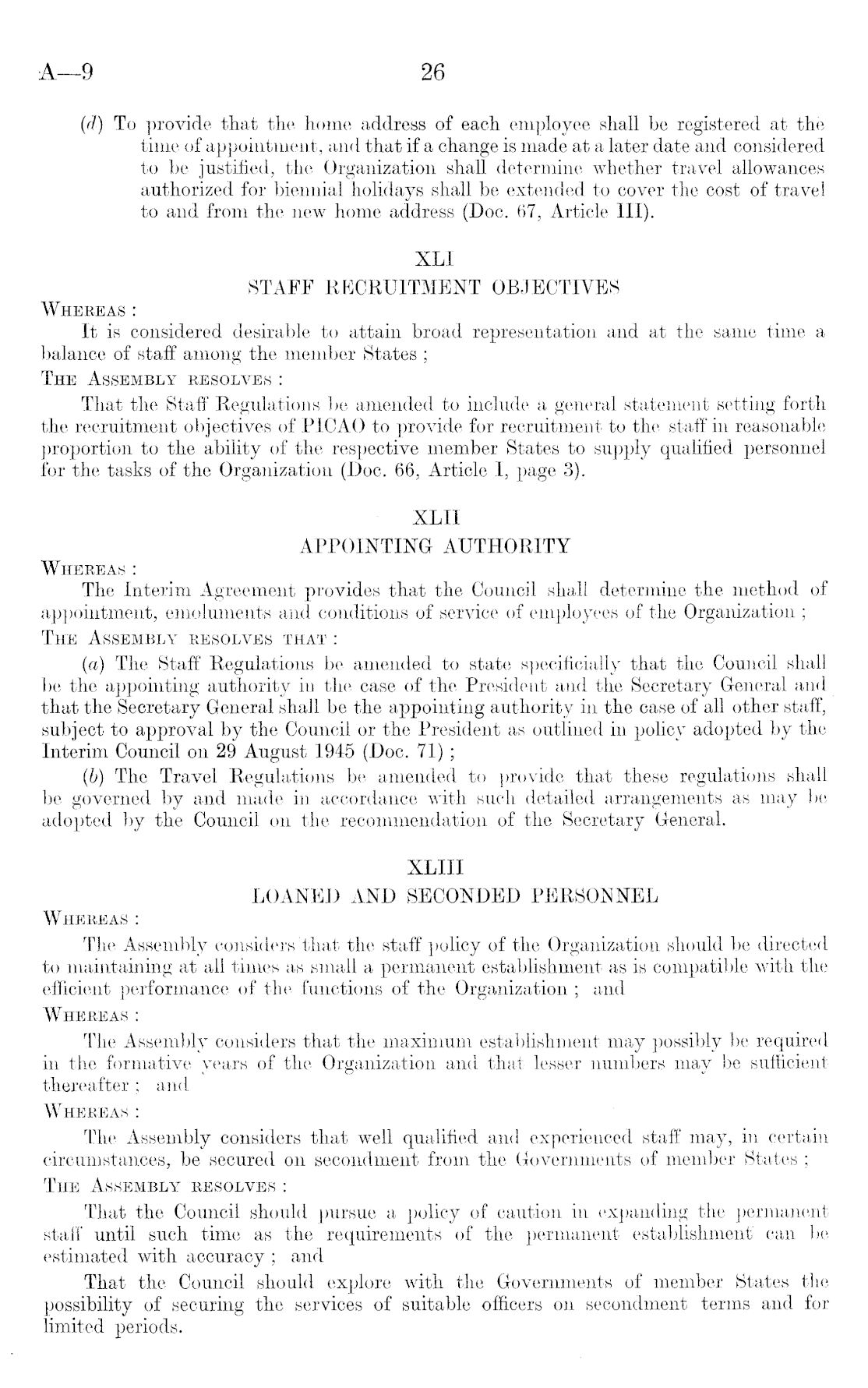 A—9 26

(d) To provide that the home address of each employee shall be registered at the time of appointment, and that if a change is made at a later date and considered to be justified, the Organization shall determine whether travel allowances authorized for biennial holidays shall be extended to cover the cost of travel to and from the new home address (Doc. 67, Article III).

XLI

STAFF RECRUITMENT OBJECTIVES

WHEREAS :

It is considered desirable to attain broad representation and at the same time a balance of staff among the member States ;

THE ASSEMBLY RESOLVES :

That the Staff Regulations be amended to include a general statement setting forth the recruitment objectives of PICAO to provide for recruitment to the staff in reasonable proportion to the ability of the respective member States to supply qualified personnel for the tasks of the Organization (Doc. 66, Article I, page 3).

XLII

APPOINTING AUTHORITY

WHEREAS :

The Interim Agreement provides that the Council shall determine the method of appointment, emoluments and conditions of service of employees of the Organization ;

THE ASSEMBLY RESOLVES THAT :

(a) The Staff Regulations be amended to state specificially that the Council shall be the appointing authority in the case of the President and the Secretary General and that the Secretary General shall be the appointing authority in the case of all other staff, subject to approval by the Council or the President as outlined in policy adopted by the Interim Council on 29 August 1945 (Doc. 71) ;

(b) The Travel Regulations be amended to provide that these regulations shall be governed by and made in accordance with such detailed arrangements as may be adopted by the Council on the recommendation of the Secretary General.

XLIII

LOANED AND SECONDED PERSONNEL

WHEREAS :

The Assembly considers that the staff policy of the Organization should be directed to maintaining at all times as small a permanent establishment as is compatible with the efficient performance of the functions of the Organization ; and

WHEREAS :

The Assembly considers that the maximum establishment may possibly be required in the formative years of the Organization and that lesser numbers may be sufficient thereafter ; and

WHEREAS :

The Assembly considers that well qualified and experienced staff may, in certain circumstances, be secured on secondment from the Governments of member States ;

THE ASSEMBLY RESOLVES :

That the Council should pursue a policy of caution in expanding the permanent staff until such time as the requirements of the permanent establishment can be estimated with accuracy ; and

That the Council should explore with the Governments of member States the possibility of securing the services of suitable officers on secondment terms and for limited periods.